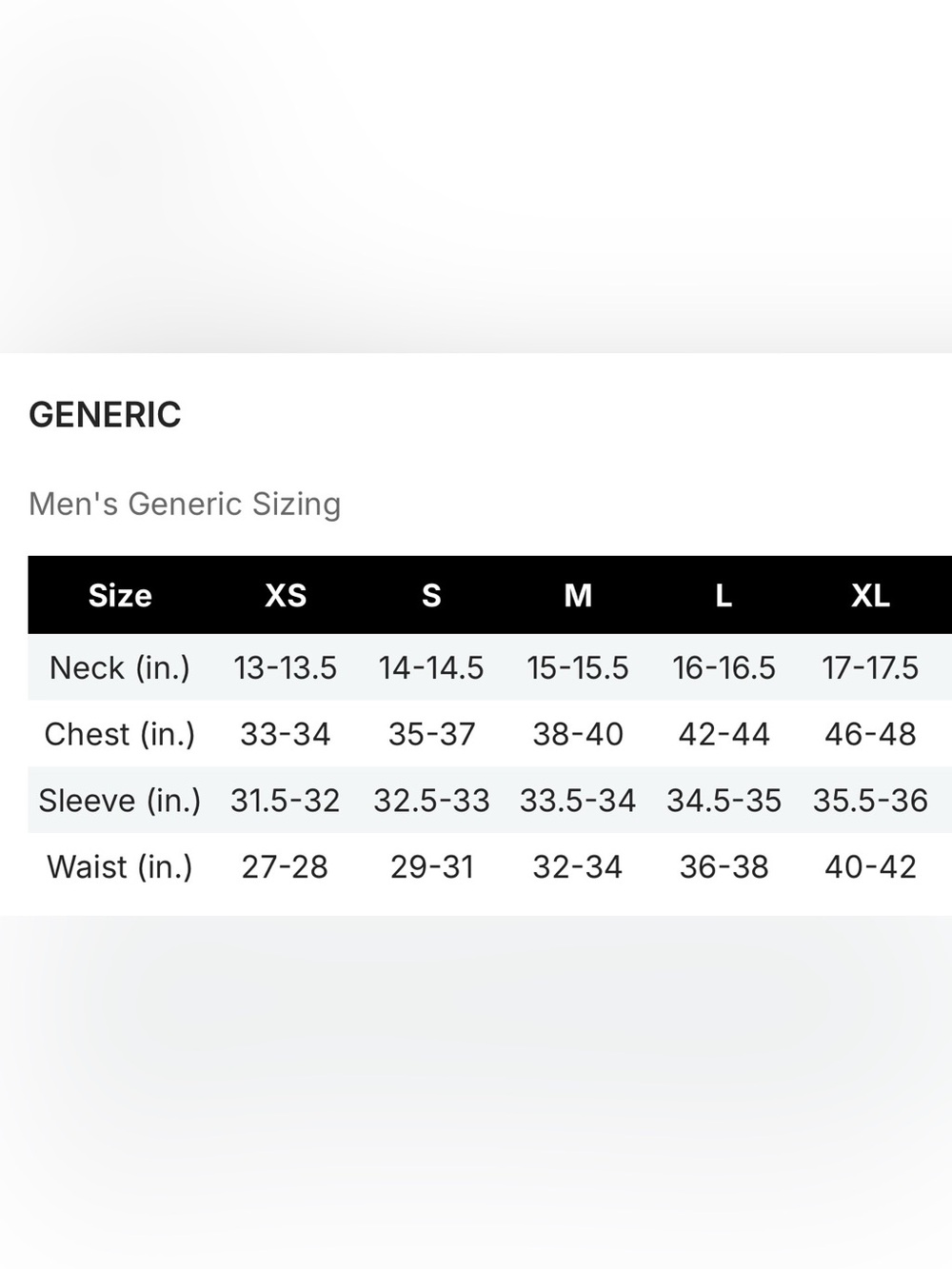 GENERIC

Men's Generic Sizing

| Size | XS | S | M | L | XL |
|---|---|---|---|---|---|
| Neck (in.) | 13-13.5 | 14-14.5 | 15-15.5 | 16-16.5 | 17-17.5 |
| Chest (in.) | 33-34 | 35-37 | 38-40 | 42-44 | 46-48 |
| Sleeve (in.) | 31.5-32 | 32.5-33 | 33.5-34 | 34.5-35 | 35.5-36 |
| Waist (in.) | 27-28 | 29-31 | 32-34 | 36-38 | 40-42 |